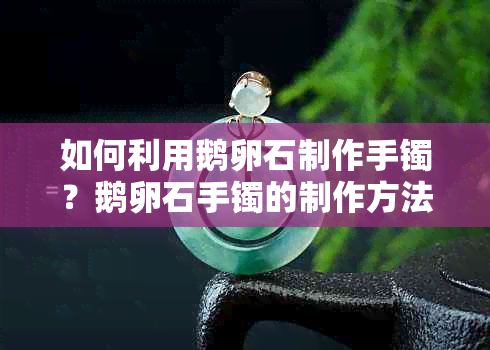 如何利用鹅卵石制作手镯？鹅卵石手镯的制作方法